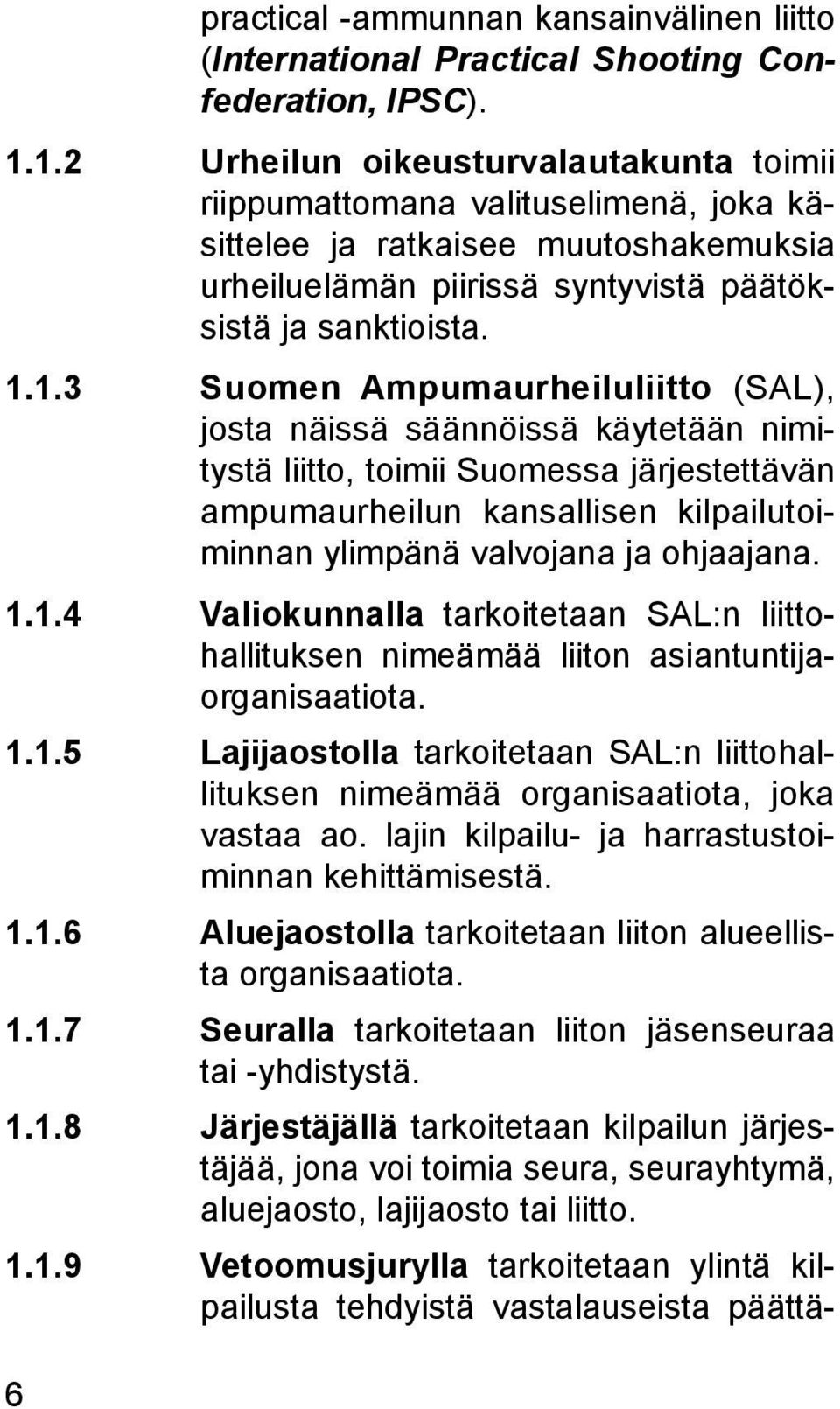 practical -ammunnan kansainvälinen liitto (International Practical Shooting Confederation, IPSC).

1.1.2 Urheilun oikeusturvalautakunta toimii riippumattomana valituselimenä, joka käsittelee ja ratkaisee muutoshakemuksia urheiluelämän piirissä syntyvistä päätöksistä ja sanktioista.

1.1.3 Suomen Ampumaurheiluliitto (SAL), josta näissä säännöissä käytetään nimitystä liitto, toimii Suomessa järjestettävän ampumaurheilun kansallisen kilpailutoiminnan ylimpänä valvojana ja ohjaajana.

1.1.4 Valiokunnalla tarkoitetaan SAL:n liittohallituksen nimeämää liiton asiantuntijaorganisaatiota.

1.1.5 Lajijaostolla tarkoitetaan SAL:n liittohallituksen nimeämää organisaatiota, joka vastaa ao. lajin kilpailu- ja harrastustoiminnan kehittämisestä.

1.1.6 Aluejaostolla tarkoitetaan liiton alueellista organisaatiota.

1.1.7 Seuralla tarkoitetaan liiton jäsenseuraa tai -yhdistystä.

1.1.8 Järjestäjällä tarkoitetaan kilpailun järjestäjää, jona voi toimia seura, seurayhtymä, aluejaosto, lajijaosto tai liitto.

1.1.9 Vetoomusjurylla tarkoitetaan ylintä kilpailusta tehdyistä vastalauseista päättä-

6